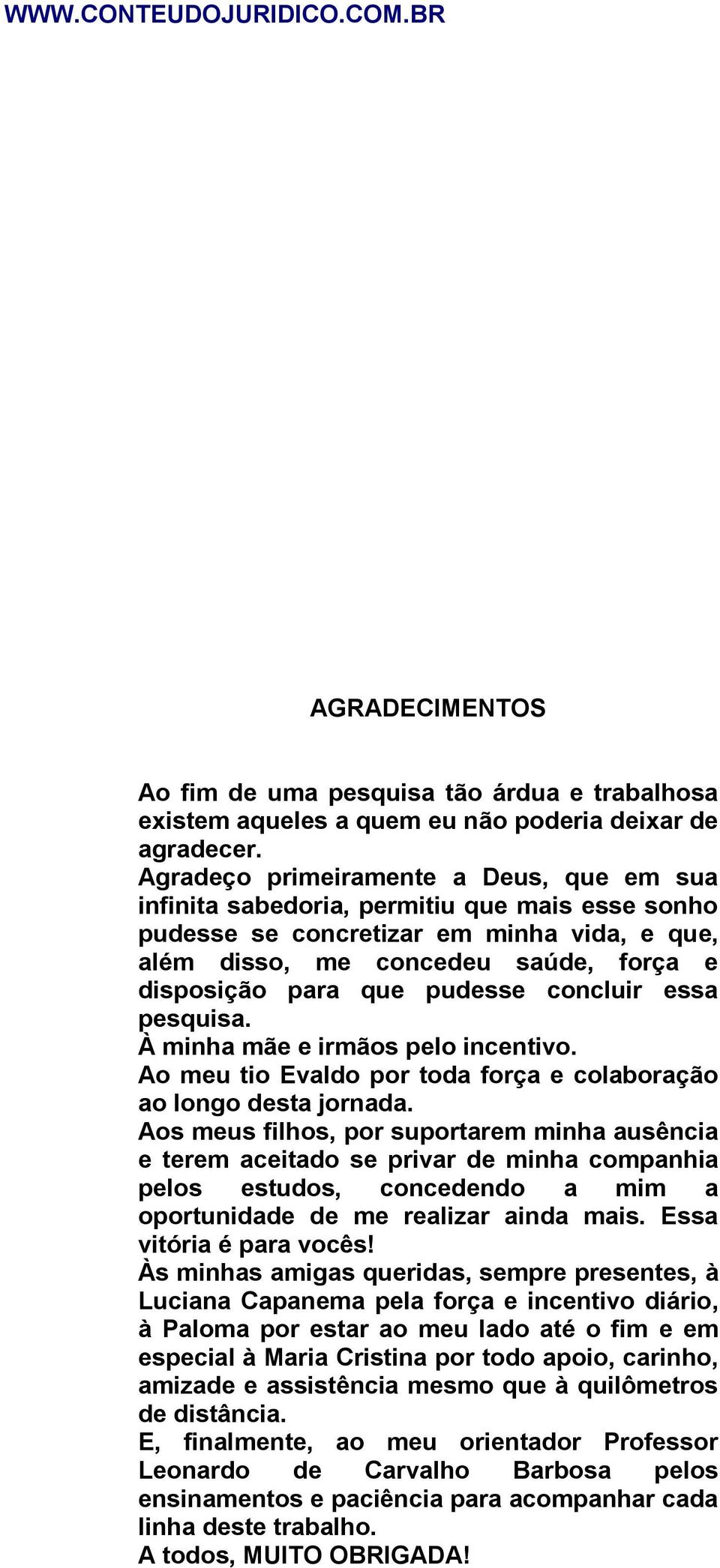 WWW.CONTEUDOJURIDICO.COM.BR

AGRADECIMENTOS

Ao fim de uma pesquisa tão árdua e trabalhosa existem aqueles a quem eu não poderia deixar de agradecer.
Agradeço primeiramente a Deus, que em sua infinita sabedoria, permitiu que mais esse sonho pudesse se concretizar em minha vida, e que, além disso, me concedeu saúde, força e disposição para que pudesse concluir essa pesquisa.
À minha mãe e irmãos pelo incentivo.
Ao meu tio Evaldo por toda força e colaboração ao longo desta jornada.
Aos meus filhos, por suportarem minha ausência e terem aceitado se privar de minha companhia pelos estudos, concedendo a mim a oportunidade de me realizar ainda mais. Essa vitória é para vocês!
Às minhas amigas queridas, sempre presentes, à Luciana Capanema pela força e incentivo diário, à Paloma por estar ao meu lado até o fim e em especial à Maria Cristina por todo apoio, carinho, amizade e assistência mesmo que à quilômetros de distância.
E, finalmente, ao meu orientador Professor Leonardo de Carvalho Barbosa pelos ensinamentos e paciência para acompanhar cada linha deste trabalho.
A todos, MUITO OBRIGADA!